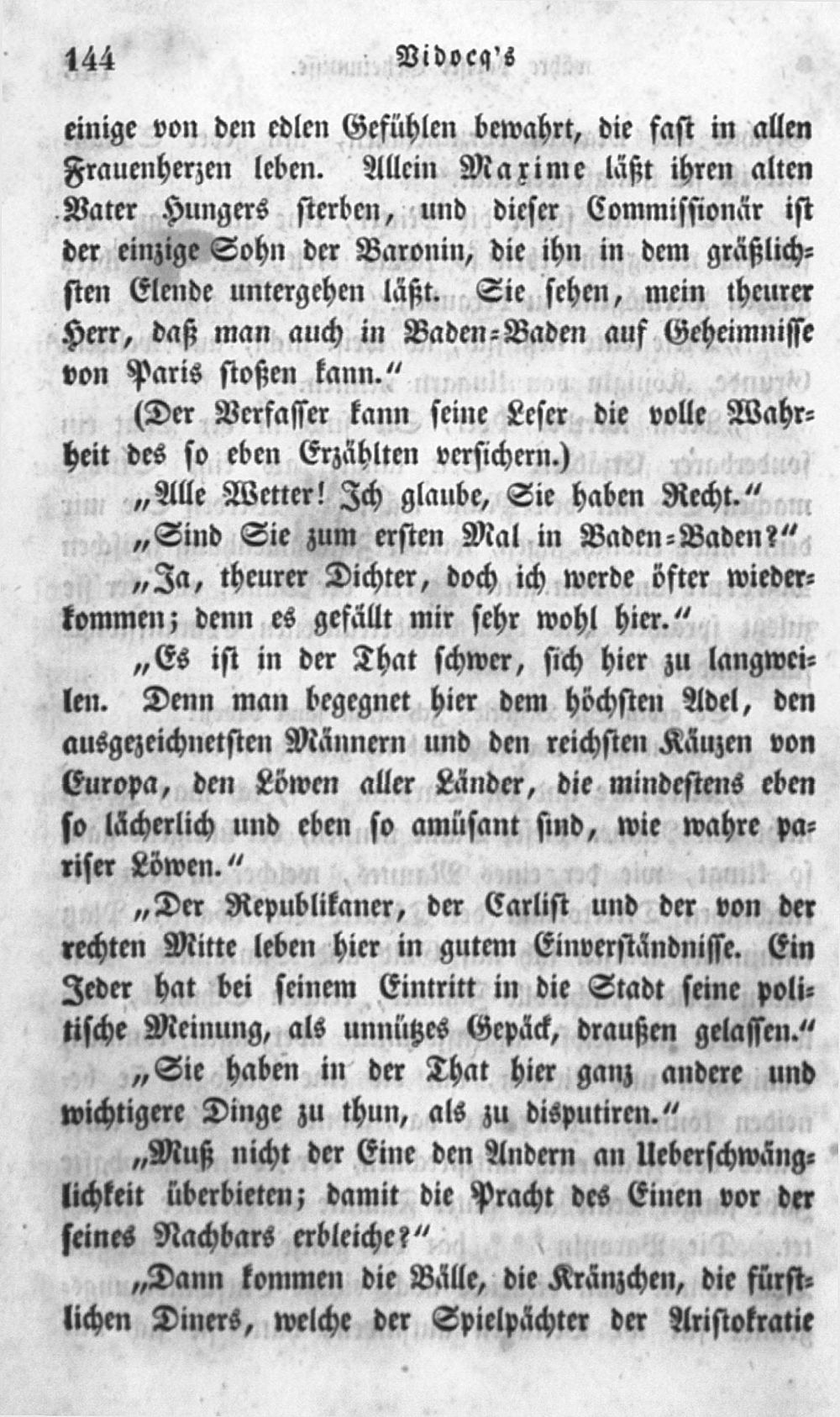 144 Vidocq's

einige von den edlen Gefühlen bewahrt, die fast in allen Frauenherzen leben. Allein Maxime läßt ihren alten Vater Hungers sterben, und dieser Commissionär ist der einzige Sohn der Baronin, die ihn in dem gräßlichsten Elende untergehen läßt. Sie sehen, mein theurer Herr, daß man auch in Baden-Baden auf Geheimnisse von Paris stoßen kann."

(Der Verfasser kann seine Leser die volle Wahrheit des so eben Erzählten versichern.)

„Alle Wetter! Ich glaube, Sie haben Recht."

„Sind Sie zum ersten Mal in Baden-Baden?"

„Ja, theurer Dichter, doch ich werde öfter wiederkommen; denn es gefällt mir sehr wohl hier."

„Es ist in der That schwer, sich hier zu langweilen. Denn man begegnet hier dem höchsten Adel, den ausgezeichnetsten Männern und den reichsten Käuzen von Europa, den Löwen aller Länder, die mindestens eben so lächerlich und eben so amüsant sind, wie wahre pariser Löwen."

„Der Republikaner, der Carlist und der von der rechten Mitte leben hier in gutem Einverständnisse. Ein Jeder hat bei seinem Eintritt in die Stadt seine politische Meinung, als unnützes Gepäck, draußen gelassen."

„Sie haben in der That hier ganz andere und wichtigere Dinge zu thun, als zu disputiren."

„Muß nicht der Eine den Andern an Ueberschwänglichkeit überbieten; damit die Pracht des Einen vor der seines Nachbars erbleiche?"

„Dann kommen die Bälle, die Kränzchen, die fürstlichen Diners, welche der Spielpächter der Aristokratie